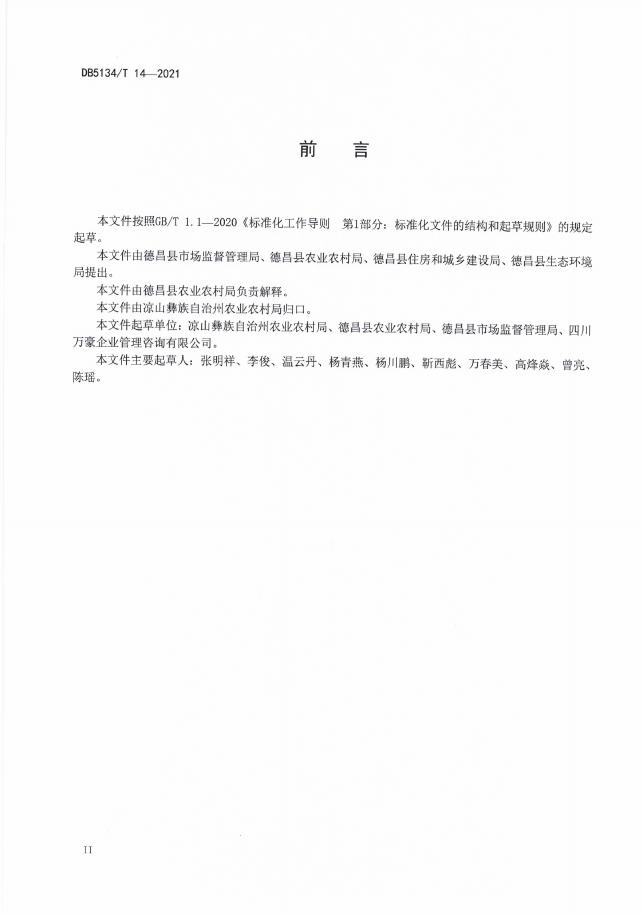 DB5134/T 14—2021

前　言

本文件按照GB/T 1.1—2020《标准化工作导则　第1部分：标准化文件的结构和起草规则》的规定起草。

本文件由德昌县市场监督管理局、德昌县农业农村局、德昌县住房和城乡建设局、德昌县生态环境局提出。

本文件由德昌县农业农村局负责解释。

本文件由凉山彝族自治州农业农村局归口。

本文件起草单位：凉山彝族自治州农业农村局、德昌县农业农村局、德昌县市场监督管理局、四川万豪企业管理咨询有限公司。

本文件主要起草人：张明祥、李俊、温云丹、杨青燕、杨川鹏、靳西彪、万春美、高烽焱、曾亮、陈瑶。

II